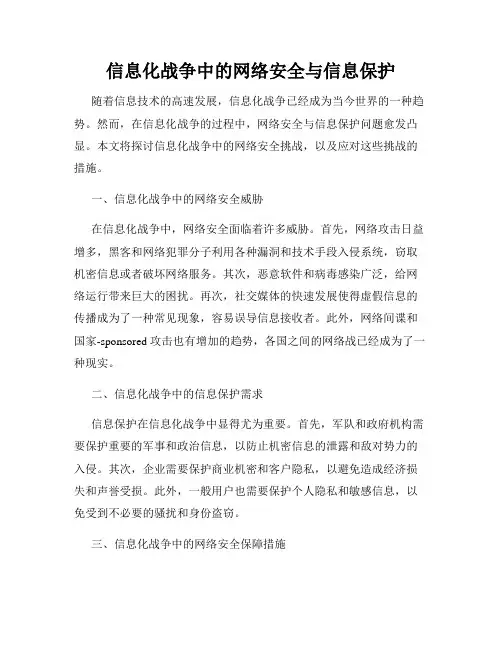 信息化战争中的网络安全与信息保护

随着信息技术的高速发展，信息化战争已经成为当今世界的一种趋势。然而，在信息化战争的过程中，网络安全与信息保护问题愈发凸显。本文将探讨信息化战争中的网络安全挑战，以及应对这些挑战的措施。

一、信息化战争中的网络安全威胁

在信息化战争中，网络安全面临着许多威胁。首先，网络攻击日益增多，黑客和网络犯罪分子利用各种漏洞和技术手段入侵系统，窃取机密信息或者破坏网络服务。其次，恶意软件和病毒感染广泛，给网络运行带来巨大的困扰。再次，社交媒体的快速发展使得虚假信息的传播成为了一种常见现象，容易误导信息接收者。此外，网络间谍和国家-sponsored 攻击也有增加的趋势，各国之间的网络战已经成为了一种现实。

二、信息化战争中的信息保护需求

信息保护在信息化战争中显得尤为重要。首先，军队和政府机构需要保护重要的军事和政治信息，以防止机密信息的泄露和敌对势力的入侵。其次，企业需要保护商业机密和客户隐私，以避免造成经济损失和声誉受损。此外，一般用户也需要保护个人隐私和敏感信息，以免受到不必要的骚扰和身份盗窃。

三、信息化战争中的网络安全保障措施